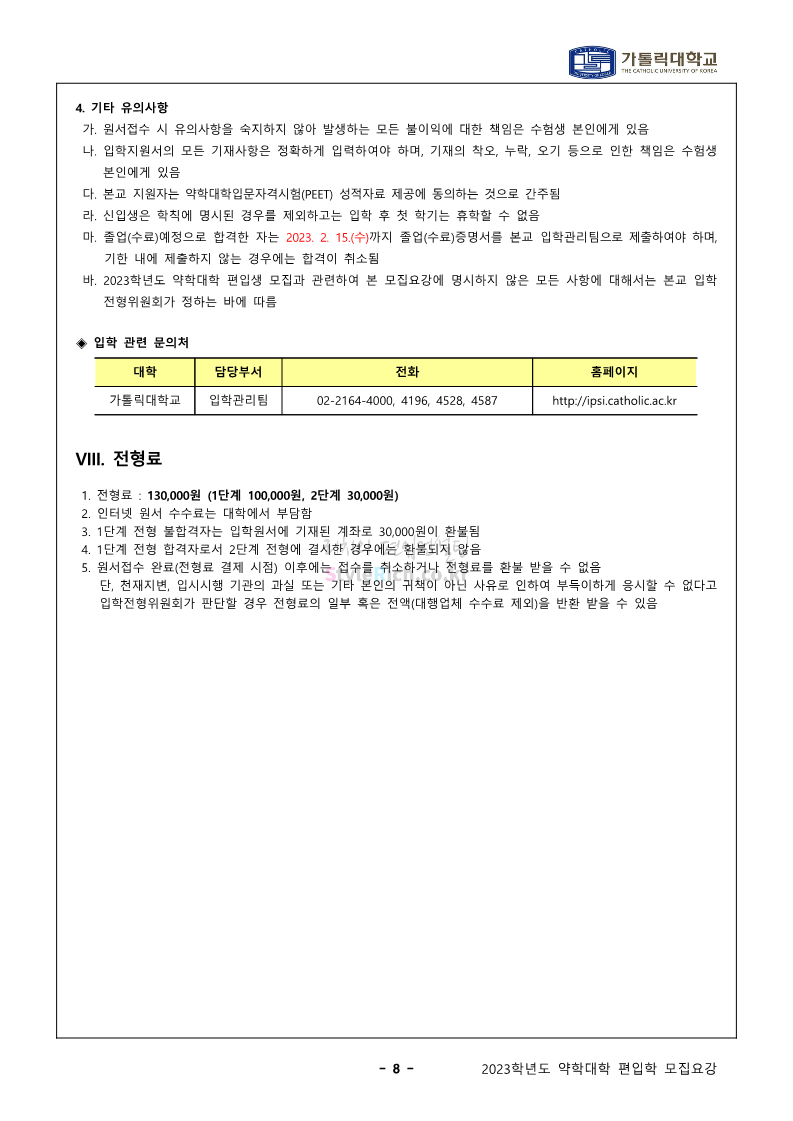 가톨릭대학교
THE CATHOLIC UNIVERSITY OF KOREA

4. 기타 유의사항
가. 원서접수 시 유의사항을 숙지하지 않아 발생하는 모든 불이익에 대한 책임은 수험생 본인에게 있음
나. 입학지원서의 모든 기재사항은 정확하게 입력하여야 하며, 기재의 착오, 누락, 오기 등으로 인한 책임은 수험생 본인에게 있음
다. 본교 지원자는 약학대학입문자격시험(PEET) 성적자료 제공에 동의하는 것으로 간주됨
라. 신입생은 학칙에 명시된 경우를 제외하고는 입학 후 첫 학기는 휴학할 수 없음
마. 졸업(수료)예정으로 합격한 자는 2023. 2. 15.(수)까지 졸업(수료)증명서를 본교 입학관리팀으로 제출하여야 하며, 기한 내에 제출하지 않는 경우에는 합격이 취소됨
바. 2023학년도 약학대학 편입생 모집과 관련하여 본 모집요강에 명시하지 않은 모든 사항에 대해서는 본교 입학전형위원회가 정하는 바에 따름

◈ 입학 관련 문의처

| 대학 | 담당부서 | 전화 | 홈페이지 |
|---|---|---|---|
| 가톨릭대학교 | 입학관리팀 | 02-2164-4000, 4196, 4528, 4587 | http://ipsi.catholic.ac.kr |

VIII. 전형료

1. 전형료 : 130,000원 (1단계 100,000원, 2단계 30,000원)
2. 인터넷 원서 수수료는 대학에서 부담함
3. 1단계 전형 불합격자는 입학원서에 기재된 계좌로 30,000원이 환불됨
4. 1단계 전형 합격자로서 2단계 전형에 결시한 경우에는 환불되지 않음
5. 원서접수 완료(전형료 결제 시점) 이후에는 접수를 취소하거나 전형료를 환불 받을 수 없음
단, 천재지변, 입시시행 기관의 과실 또는 기타 본인의 귀책이 아닌 사유로 인하여 부득이하게 응시할 수 없다고 입학전형위원회가 판단할 경우 전형료의 일부 혹은 전액(대행업체 수수료 제외)을 반환 받을 수 있음

- 8 -
2023학년도 약학대학 편입학 모집요강